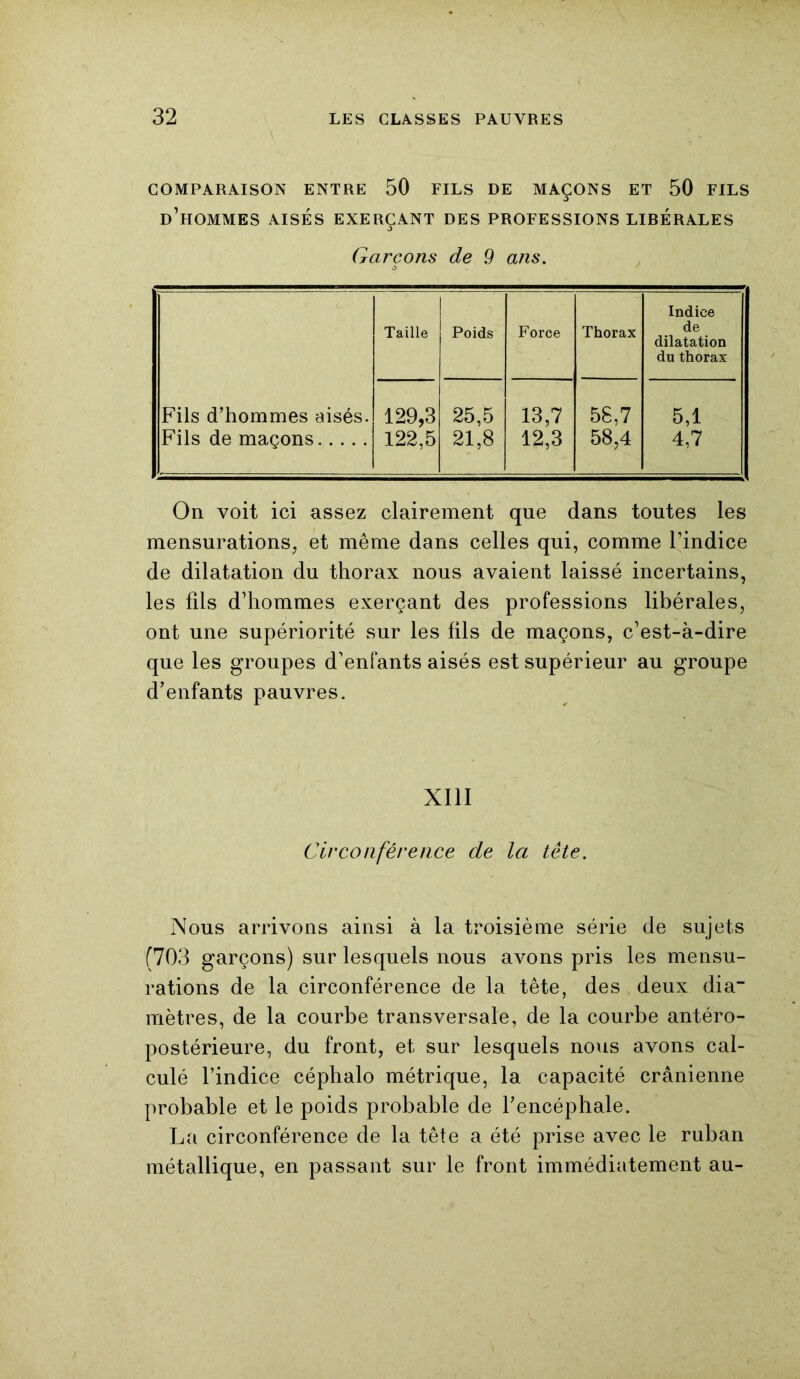 32 LES CLASSES PAUVRES

COMPARAISON ENTRE 50 FILS DE MAÇONS ET 50 FILS D'HOMMES AISÉS EXERÇANT DES PROFESSIONS LIBÉRALES

Garçons de 9 ans.

| | Taille | Poids | Force | Thorax | Indice de dilatation du thorax |
|---|---|---|---|---|---|
| Fils d'hommes aisés. | 129,3 | 25,5 | 13,7 | 58,7 | 5,1 |
| Fils de maçons..... | 122,5 | 21,8 | 12,3 | 58,4 | 4,7 |

On voit ici assez clairement que dans toutes les mensurations, et même dans celles qui, comme l'indice de dilatation du thorax nous avaient laissé incertains, les fils d'hommes exerçant des professions libérales, ont une supériorité sur les fils de maçons, c'est-à-dire que les groupes d'enfants aisés est supérieur au groupe d'enfants pauvres.

XIII

Circonférence de la tête.

Nous arrivons ainsi à la troisième série de sujets (703 garçons) sur lesquels nous avons pris les mensurations de la circonférence de la tête, des deux diamètres, de la courbe transversale, de la courbe antéro-postérieure, du front, et sur lesquels nous avons calculé l'indice céphalo métrique, la capacité crânienne probable et le poids probable de l'encéphale.

La circonférence de la tête a été prise avec le ruban métallique, en passant sur le front immédiatement au-